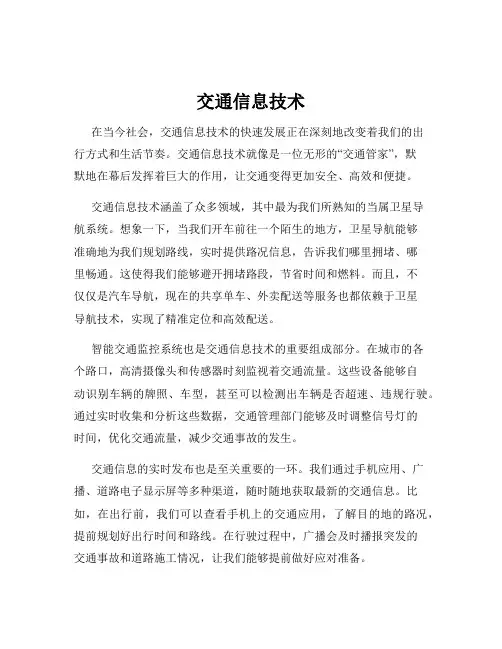 交通信息技术

在当今社会，交通信息技术的快速发展正在深刻地改变着我们的出行方式和生活节奏。交通信息技术就像是一位无形的“交通管家”，默默地在幕后发挥着巨大的作用，让交通变得更加安全、高效和便捷。

交通信息技术涵盖了众多领域，其中最为我们所熟知的当属卫星导航系统。想象一下，当我们开车前往一个陌生的地方，卫星导航能够准确地为我们规划路线，实时提供路况信息，告诉我们哪里拥堵、哪里畅通。这使得我们能够避开拥堵路段，节省时间和燃料。而且，不仅仅是汽车导航，现在的共享单车、外卖配送等服务也都依赖于卫星导航技术，实现了精准定位和高效配送。

智能交通监控系统也是交通信息技术的重要组成部分。在城市的各个路口，高清摄像头和传感器时刻监视着交通流量。这些设备能够自动识别车辆的牌照、车型，甚至可以检测出车辆是否超速、违规行驶。通过实时收集和分析这些数据，交通管理部门能够及时调整信号灯的时间，优化交通流量，减少交通事故的发生。

交通信息的实时发布也是至关重要的一环。我们通过手机应用、广播、道路电子显示屏等多种渠道，随时随地获取最新的交通信息。比如，在出行前，我们可以查看手机上的交通应用，了解目的地的路况，提前规划好出行时间和路线。在行驶过程中，广播会及时播报突发的交通事故和道路施工情况，让我们能够提前做好应对准备。